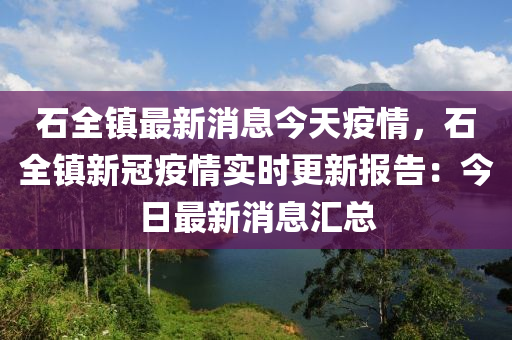 石全镇最新消息今天疫情，石全镇新冠疫情实时更新报告：今日最新消息汇总